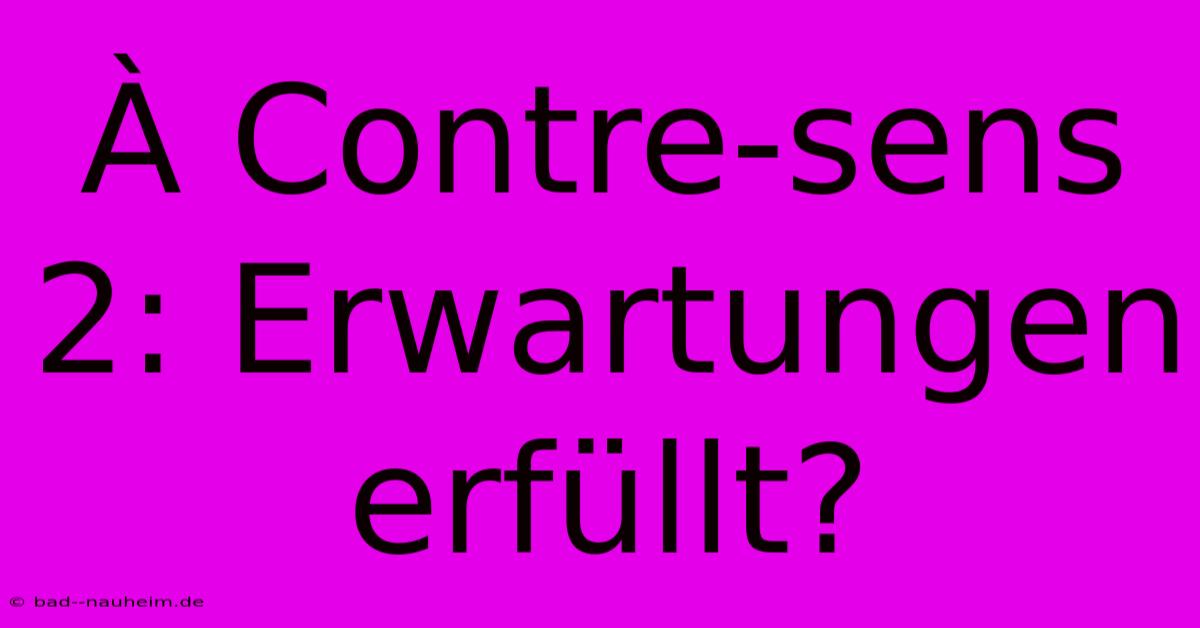 À Contre-sens 2: Erwartungen erfüllt?

© bad--nauheim.de